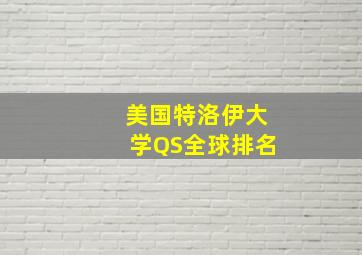 美国特洛伊大学QS全球排名